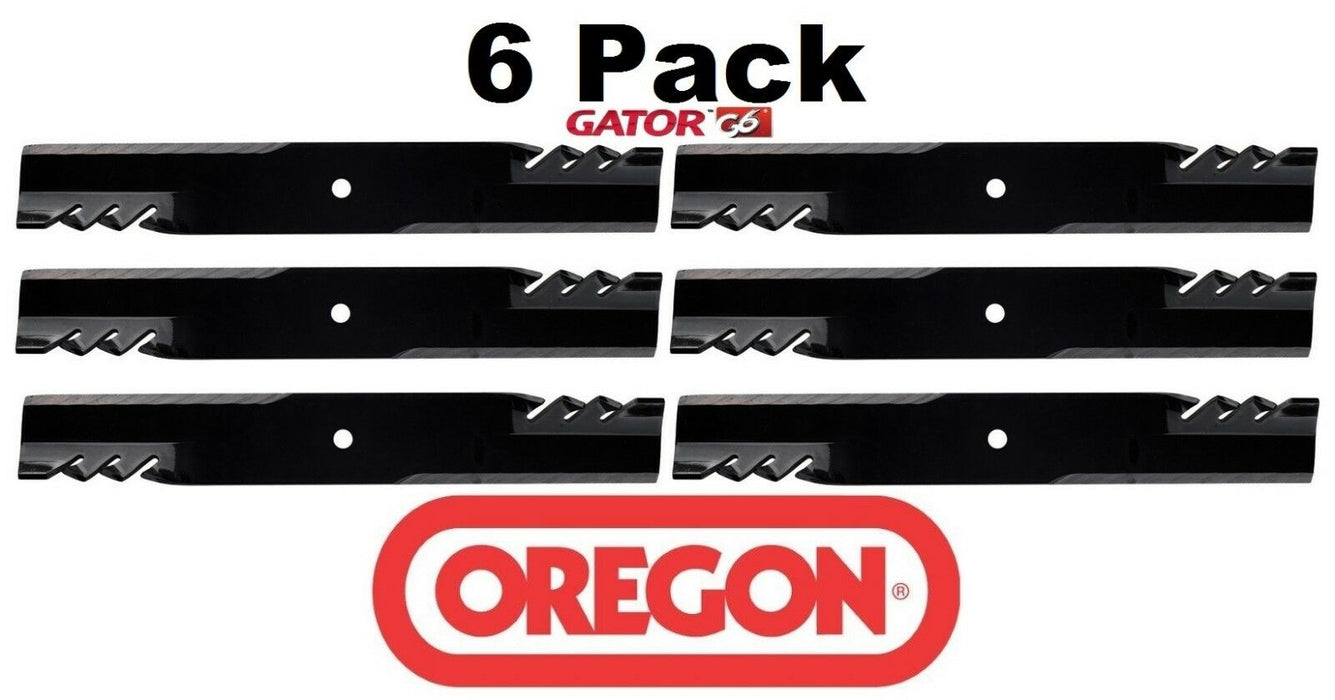 6 Pack

GATOR G6

OREGON®